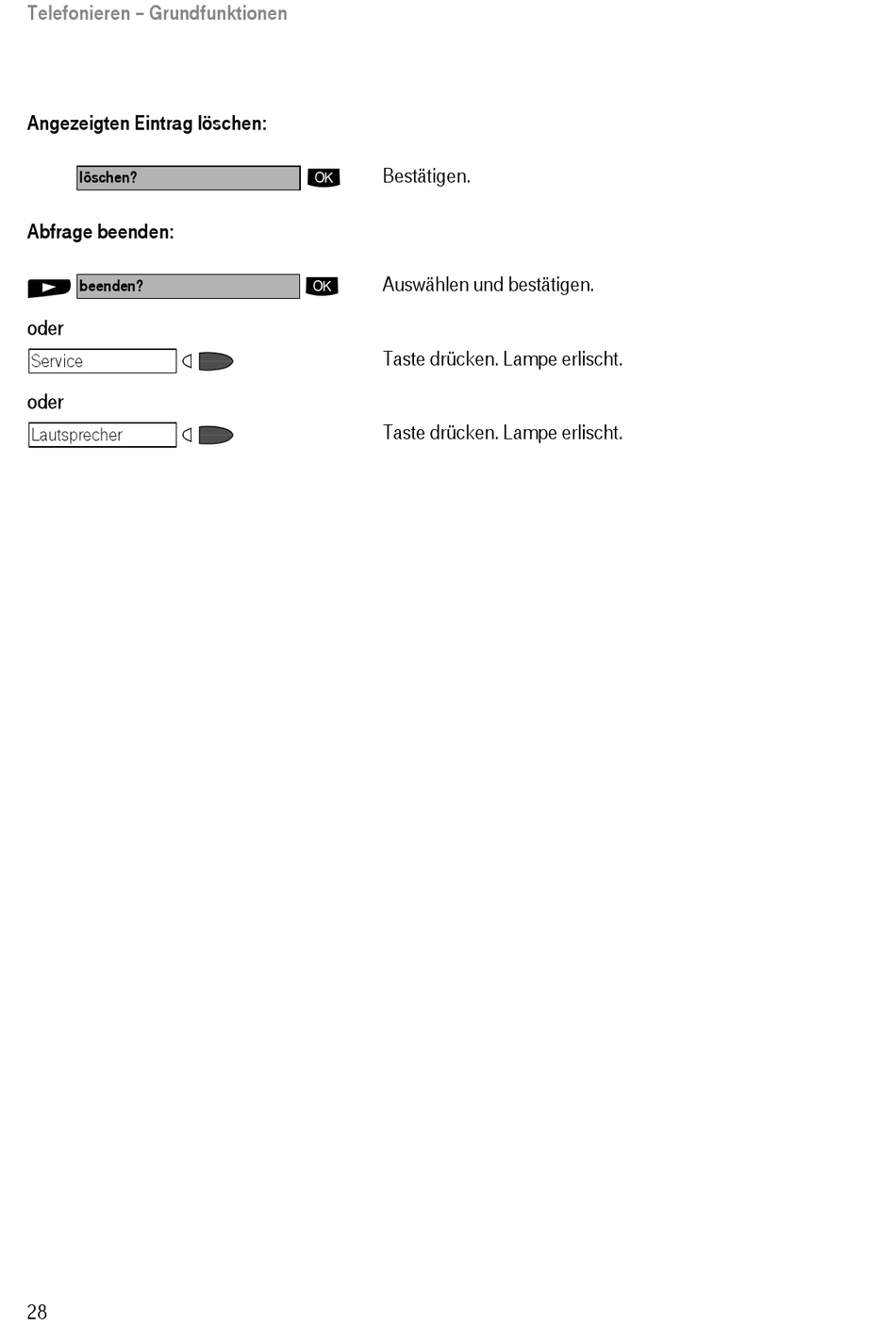 Telefonieren – Grundfunktionen

Angezeigten Eintrag löschen:

löschen? OK Bestätigen.

Abfrage beenden:

beenden? OK Auswählen und bestätigen.

oder

Service Taste drücken. Lampe erlischt.

oder

Lautsprecher Taste drücken. Lampe erlischt.

28